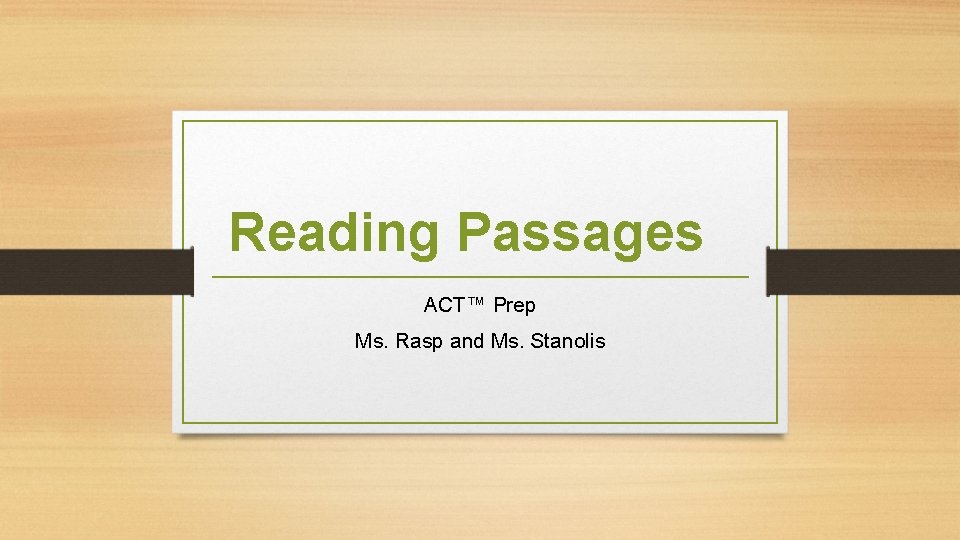 Reading Passages

ACT™ Prep

Ms. Rasp and Ms. Stanolis